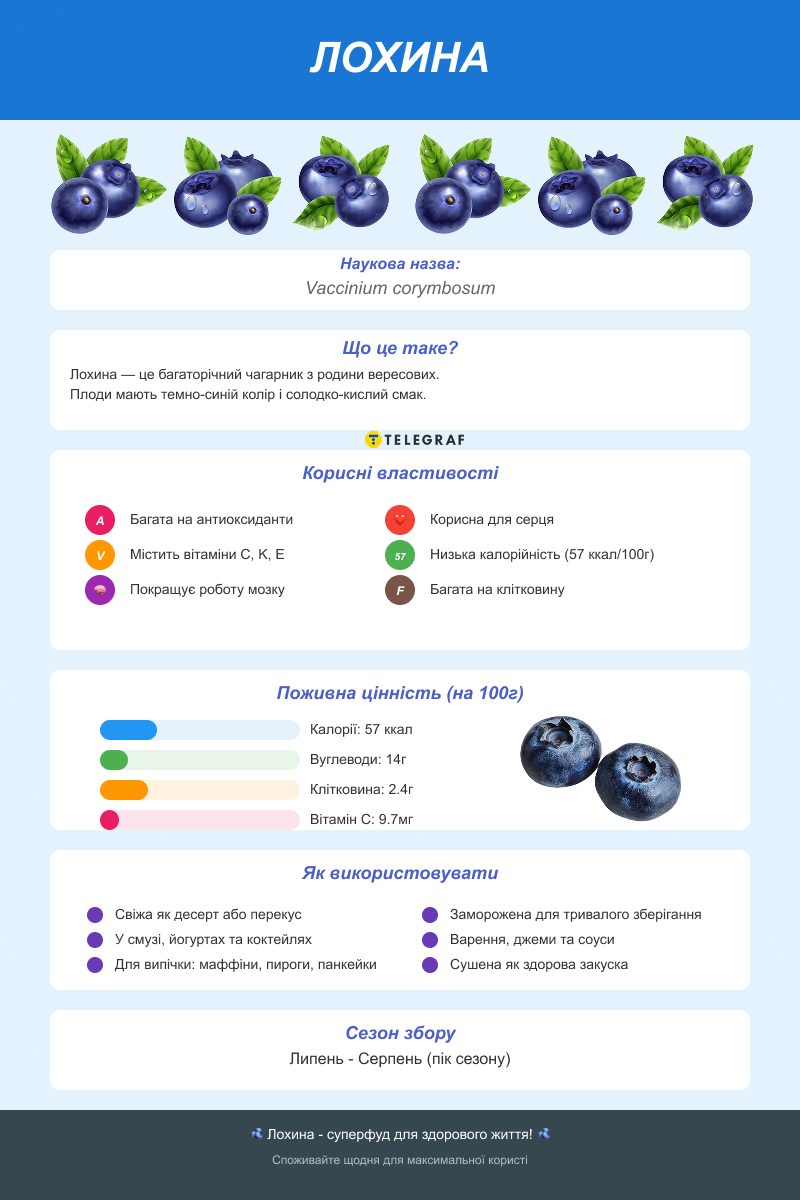 ЛОХИНА

Наукова назва:
Vaccinium corymbosum

Що це таке?
Лохина — це багаторічний чагарник з родини вересових.
Плоди мають темно-синій колір і солодко-кислий смак.

TELEGRAF

Корисні властивості

A Багата на антиоксиданти
V Містить вітаміни C, K, E
Покращує роботу мозку
Корисна для серця
57 Низька калорійність (57 ккал/100г)
F Багата на клітковину

Поживна цінність (на 100г)

Калорії: 57 ккал
Вуглеводи: 14г
Клітковина: 2.4г
Вітамін C: 9.7мг

Як використовувати

Свіжа як десерт або перекус
У смузі, йогуртах та коктейлях
Для випічки: маффіни, пироги, панкейки
Заморожена для тривалого зберігання
Варення, джеми та соуси
Сушена як здорова закуска

Сезон збору
Липень - Серпень (пік сезону)

Лохина - суперфуд для здорового життя!
Споживайте щодня для максимальної користі